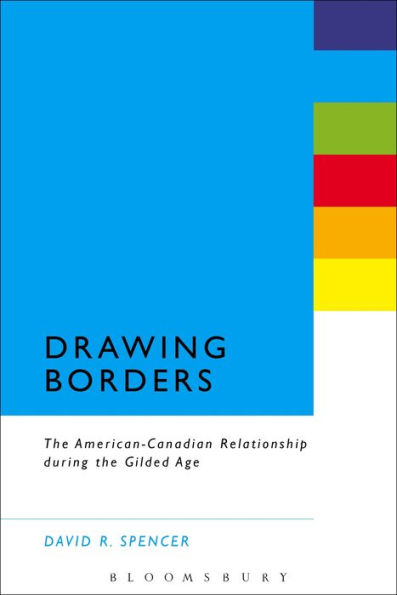 DRAWING BORDERS

The American-Canadian Relationship during the Gilded Age

DAVID R. SPENCER

BLOOMSBURY